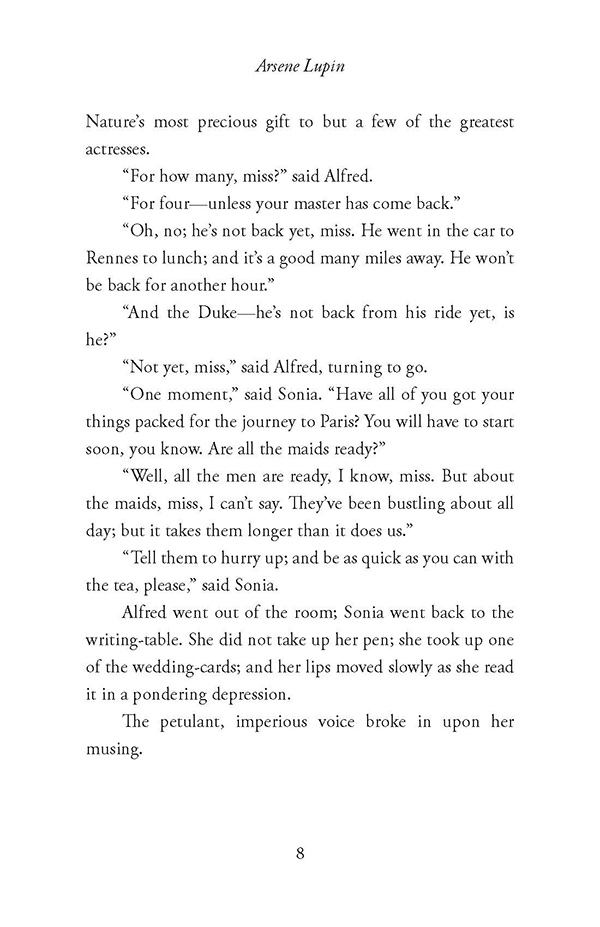 Arsene Lupin

Nature's most precious gift to but a few of the greatest actresses.

"For how many, miss?" said Alfred.

"For four—unless your master has come back."

"Oh, no; he's not back yet, miss. He went in the car to Rennes to lunch; and it's a good many miles away. He won't be back for another hour."

"And the Duke—he's not back from his ride yet, is he?"

"Not yet, miss," said Alfred, turning to go.

"One moment," said Sonia. "Have all of you got your things packed for the journey to Paris? You will have to start soon, you know. Are all the maids ready?"

"Well, all the men are ready, I know, miss. But about the maids, miss, I can't say. They've been bustling about all day; but it takes them longer than it does us."

"Tell them to hurry up; and be as quick as you can with the tea, please," said Sonia.

Alfred went out of the room; Sonia went back to the writing-table. She did not take up her pen; she took up one of the wedding-cards; and her lips moved slowly as she read it in a pondering depression.

The petulant, imperious voice broke in upon her musing.

8